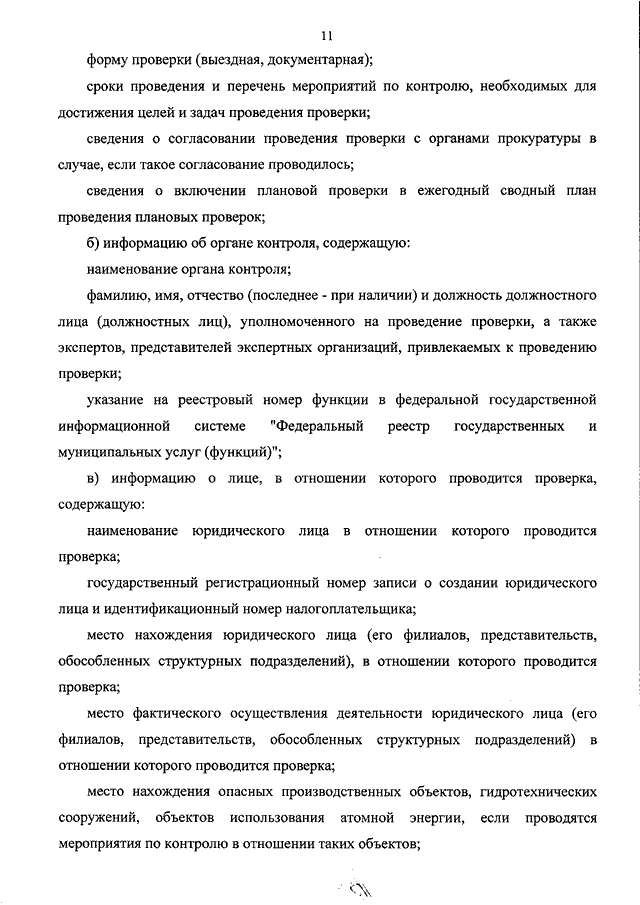 11

форму проверки (выездная, документарная);

сроки проведения и перечень мероприятий по контролю, необходимых для достижения целей и задач проведения проверки;

сведения о согласовании проведения проверки с органами прокуратуры в случае, если такое согласование проводилось;

сведения о включении плановой проверки в ежегодный сводный план проведения плановых проверок;

б) информацию об органе контроля, содержащую:

наименование органа контроля;

фамилию, имя, отчество (последнее - при наличии) и должность должностного лица (должностных лиц), уполномоченного на проведение проверки, а также экспертов, представителей экспертных организаций, привлекаемых к проведению проверки;

указание на реестровый номер функции в федеральной государственной информационной системе "Федеральный реестр государственных и муниципальных услуг (функций)";

в) информацию о лице, в отношении которого проводится проверка, содержащую:

наименование юридического лица в отношении которого проводится проверка;

государственный регистрационный номер записи о создании юридического лица и идентификационный номер налогоплательщика;

место нахождения юридического лица (его филиалов, представительств, обособленных структурных подразделений), в отношении которого проводится проверка;

место фактического осуществления деятельности юридического лица (его филиалов, представительств, обособленных структурных подразделений) в отношении которого проводится проверка;

место нахождения опасных производственных объектов, гидротехнических сооружений, объектов использования атомной энергии, если проводятся мероприятия по контролю в отношении таких объектов;